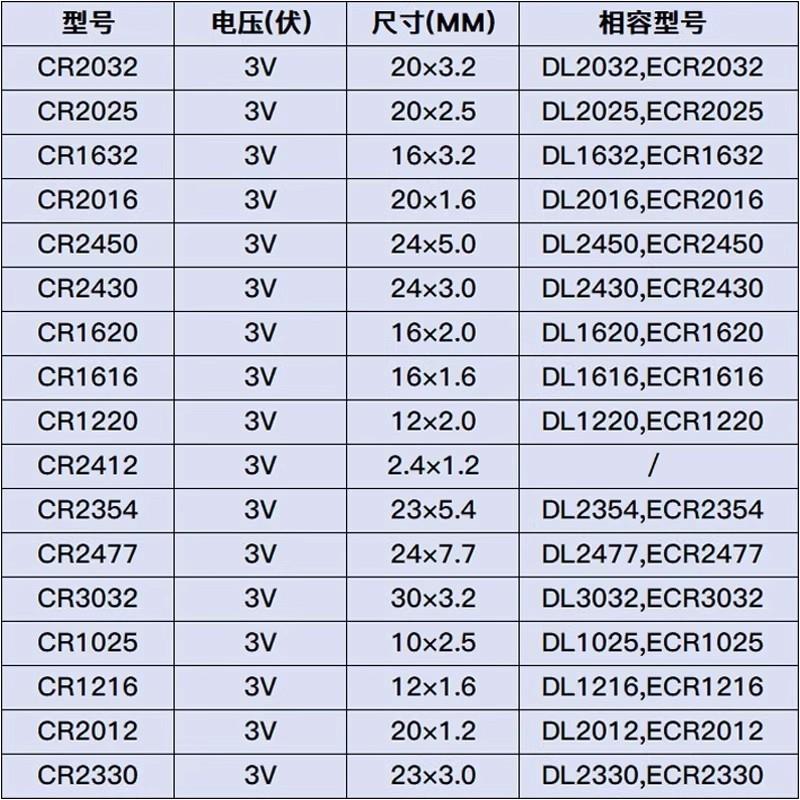 | 型号 | 电压(伏) | 尺寸(MM) | 相容型号 |
|---|---|---|---|
| CR2032 | 3V | 20×3.2 | DL2032,ECR2032 |
| CR2025 | 3V | 20×2.5 | DL2025,ECR2025 |
| CR1632 | 3V | 16×3.2 | DL1632,ECR1632 |
| CR2016 | 3V | 20×1.6 | DL2016,ECR2016 |
| CR2450 | 3V | 24×5.0 | DL2450,ECR2450 |
| CR2430 | 3V | 24×3.0 | DL2430,ECR2430 |
| CR1620 | 3V | 16×2.0 | DL1620,ECR1620 |
| CR1616 | 3V | 16×1.6 | DL1616,ECR1616 |
| CR1220 | 3V | 12×2.0 | DL1220,ECR1220 |
| CR2412 | 3V | 2.4×1.2 | / |
| CR2354 | 3V | 23×5.4 | DL2354,ECR2354 |
| CR2477 | 3V | 24×7.7 | DL2477,ECR2477 |
| CR3032 | 3V | 30×3.2 | DL3032,ECR3032 |
| CR1025 | 3V | 10×2.5 | DL1025,ECR1025 |
| CR1216 | 3V | 12×1.6 | DL1216,ECR1216 |
| CR2012 | 3V | 20×1.2 | DL2012,ECR2012 |
| CR2330 | 3V | 23×3.0 | DL2330,ECR2330 |